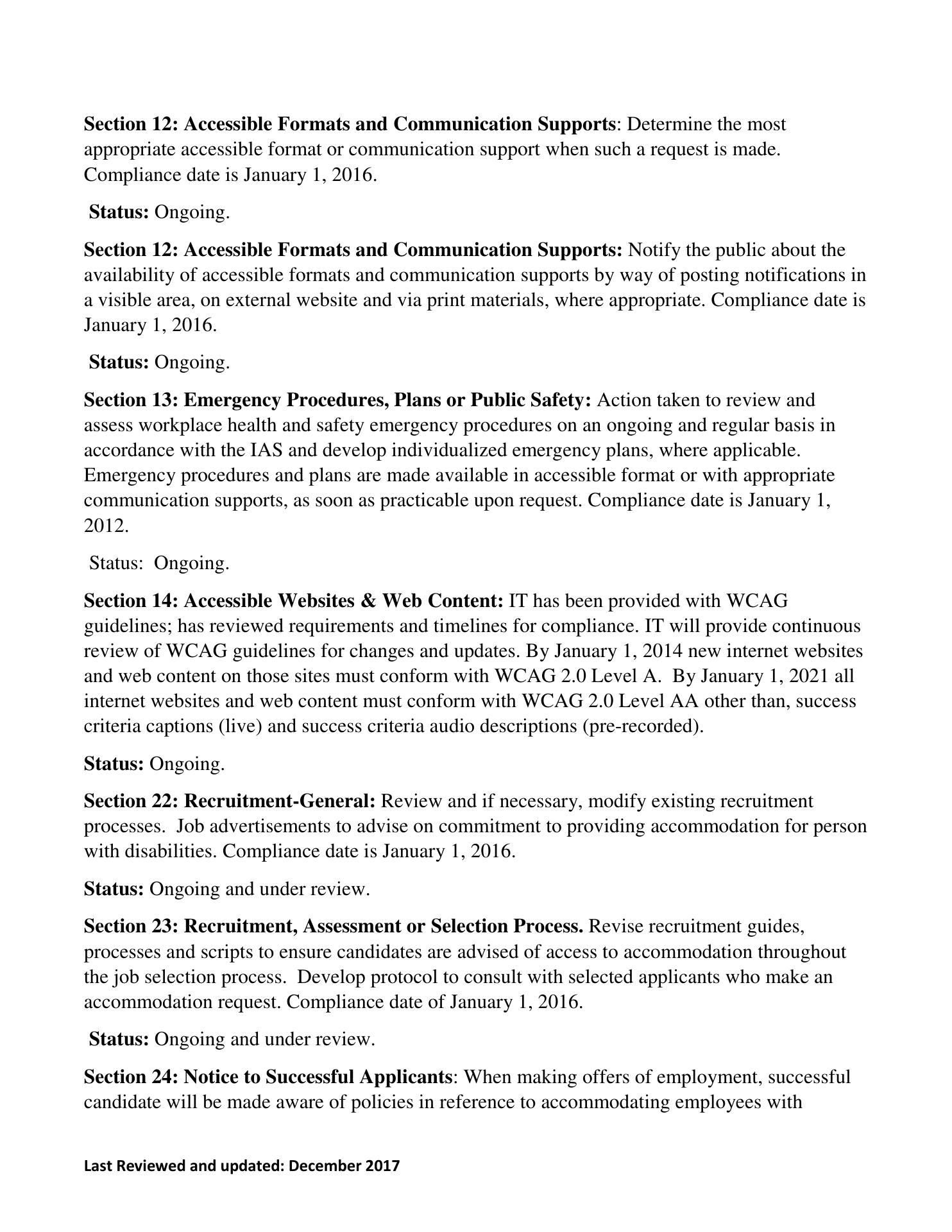 Section 12: Accessible Formats and Communication Supports: Determine the most appropriate accessible format or communication support when such a request is made. Compliance date is January 1, 2016.

Status: Ongoing.

Section 12: Accessible Formats and Communication Supports: Notify the public about the availability of accessible formats and communication supports by way of posting notifications in a visible area, on external website and via print materials, where appropriate. Compliance date is January 1, 2016.

Status: Ongoing.

Section 13: Emergency Procedures, Plans or Public Safety: Action taken to review and assess workplace health and safety emergency procedures on an ongoing and regular basis in accordance with the IAS and develop individualized emergency plans, where applicable. Emergency procedures and plans are made available in accessible format or with appropriate communication supports, as soon as practicable upon request. Compliance date is January 1, 2012.

Status: Ongoing.

Section 14: Accessible Websites & Web Content: IT has been provided with WCAG guidelines; has reviewed requirements and timelines for compliance. IT will provide continuous review of WCAG guidelines for changes and updates. By January 1, 2014 new internet websites and web content on those sites must conform with WCAG 2.0 Level A. By January 1, 2021 all internet websites and web content must conform with WCAG 2.0 Level AA other than, success criteria captions (live) and success criteria audio descriptions (pre-recorded).

Status: Ongoing.

Section 22: Recruitment-General: Review and if necessary, modify existing recruitment processes. Job advertisements to advise on commitment to providing accommodation for person with disabilities. Compliance date is January 1, 2016.

Status: Ongoing and under review.

Section 23: Recruitment, Assessment or Selection Process. Revise recruitment guides, processes and scripts to ensure candidates are advised of access to accommodation throughout the job selection process. Develop protocol to consult with selected applicants who make an accommodation request. Compliance date of January 1, 2016.

Status: Ongoing and under review.

Section 24: Notice to Successful Applicants: When making offers of employment, successful candidate will be made aware of policies in reference to accommodating employees with

Last Reviewed and updated: December 2017